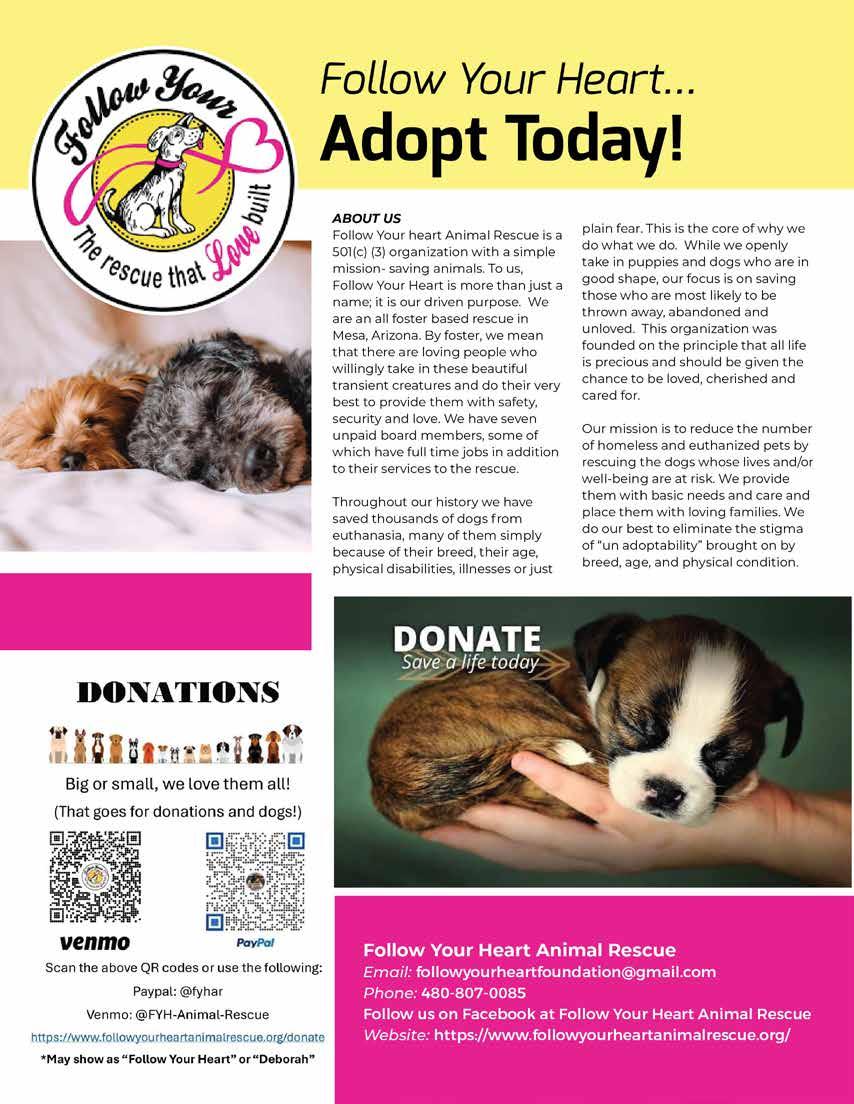 Follow Your
The rescue that Love built

Follow Your Heart...
Adopt Today!

ABOUT US
Follow Your heart Animal Rescue is a 501(c) (3) organization with a simple mission- saving animals. To us, Follow Your Heart is more than just a name; it is our driven purpose. We are an all foster based rescue in Mesa, Arizona. By foster, we mean that there are loving people who willingly take in these beautiful transient creatures and do their very best to provide them with safety, security and love. We have seven unpaid board members, some of which have full time jobs in addition to their services to the rescue.

Throughout our history we have saved thousands of dogs from euthanasia, many of them simply because of their breed, their age, physical disabilities, illnesses or just plain fear. This is the core of why we do what we do. While we openly take in puppies and dogs who are in good shape, our focus is on saving those who are most likely to be thrown away, abandoned and unloved. This organization was founded on the principle that all life is precious and should be given the chance to be loved, cherished and cared for.

Our mission is to reduce the number of homeless and euthanized pets by rescuing the dogs whose lives and/or well-being are at risk. We provide them with basic needs and care and place them with loving families. We do our best to eliminate the stigma of "un adoptability" brought on by breed, age, and physical condition.

DONATE
Save a life today

DONATIONS

Big or small, we love them all!
(That goes for donations and dogs!)

venmo
PayPal

Scan the above QR codes or use the following:
Paypal: @fyhar
Venmo: @FYH-Animal-Rescue
https://www.followyourheartanimalrescue.org/donate
*May show as "Follow Your Heart" or "Deborah"

Follow Your Heart Animal Rescue
Email: followyourheartfoundation@gmail.com
Phone: 480-807-0085
Follow us on Facebook at Follow Your Heart Animal Rescue
Website: https://www.followyourheartanimalrescue.org/